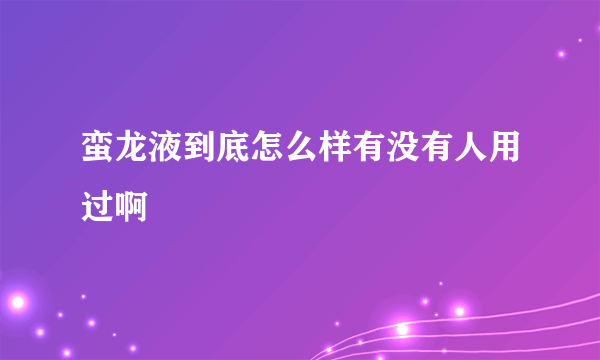 蛮龙液到底怎么样有没有人用过啊